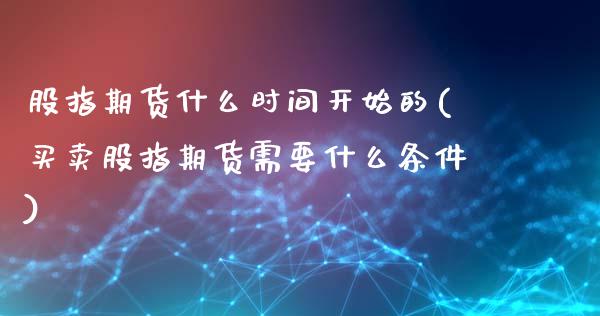 股指期货什么时间开始的(买卖股指期货需要什么条件)